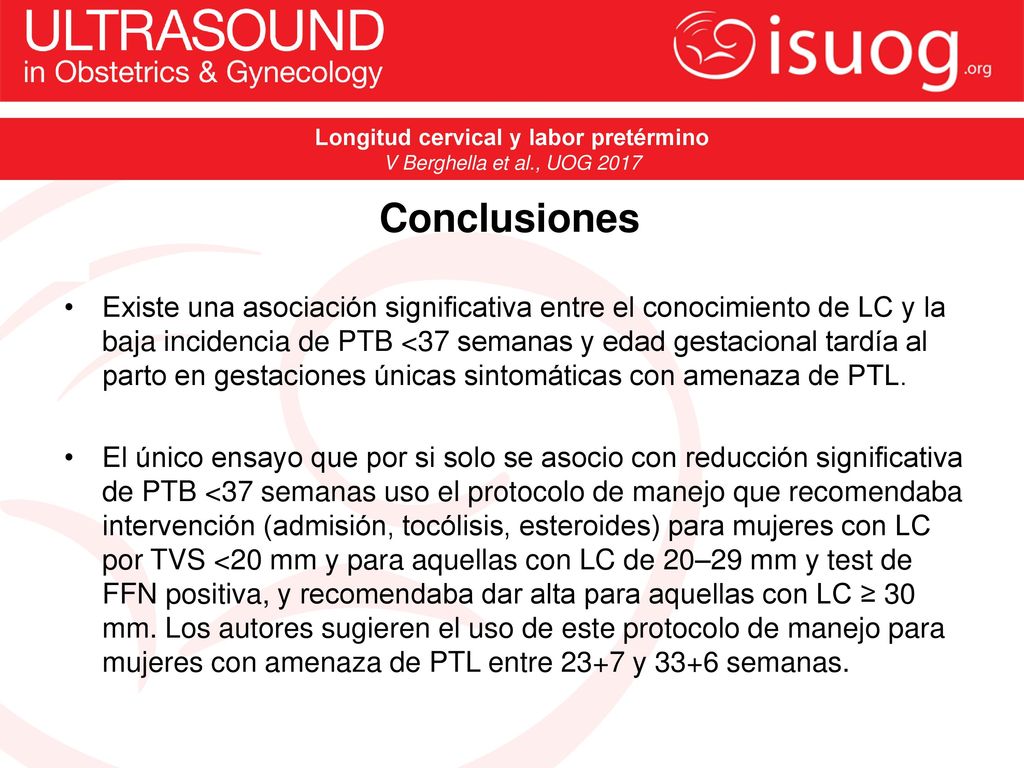 ULTRASOUND
in Obstetrics & Gynecology

isuog.org

Longitud cervical y labor pretérmino
V Berghella et al., UOG 2017

Conclusiones

• Existe una asociación significativa entre el conocimiento de LC y la baja incidencia de PTB <37 semanas y edad gestacional tardía al parto en gestaciones únicas sintomáticas con amenaza de PTL.

• El único ensayo que por si solo se asocio con reducción significativa de PTB <37 semanas uso el protocolo de manejo que recomendaba intervención (admisión, tocólisis, esteroides) para mujeres con LC por TVS <20 mm y para aquellas con LC de 20–29 mm y test de FFN positiva, y recomendaba dar alta para aquellas con LC ≥ 30 mm. Los autores sugieren el uso de este protocolo de manejo para mujeres con amenaza de PTL entre 23+7 y 33+6 semanas.